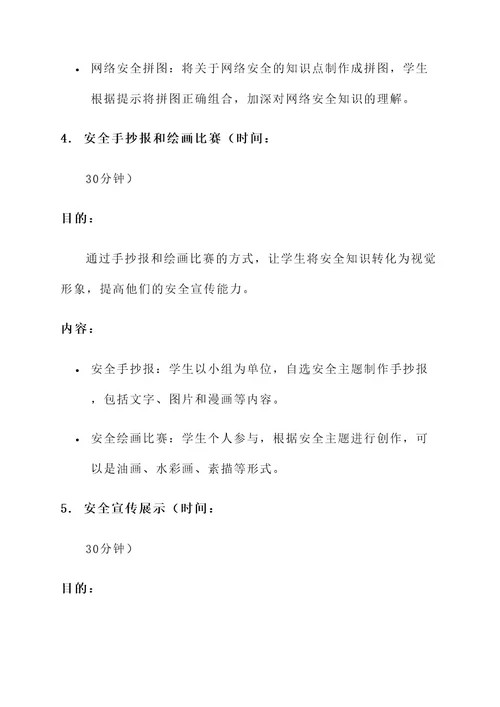 • 网络安全拼图：将关于网络安全的知识点制作成拼图，学生根据提示将拼图正确组合，加深对网络安全知识的理解。

4. 安全手抄报和绘画比赛（时间：

30分钟）

目的：

通过手抄报和绘画比赛的方式，让学生将安全知识转化为视觉形象，提高他们的安全宣传能力。

内容：

• 安全手抄报：学生以小组为单位，自选安全主题制作手抄报，包括文字、图片和漫画等内容。

• 安全绘画比赛：学生个人参与，根据安全主题进行创作，可以是油画、水彩画、素描等形式。

5. 安全宣传展示（时间：

30分钟）

目的：